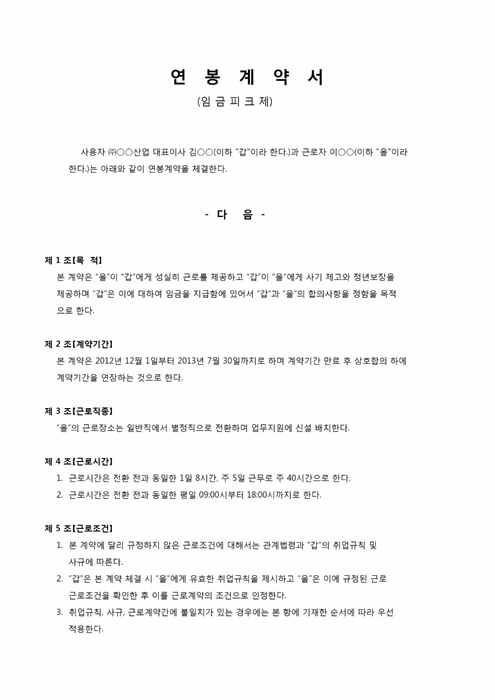 연 봉 계 약 서

(임 금 피 크 제)

사용자 ㈜○○산업 대표이사 김○○(이하 "갑"이라 한다.)과 근로자 이○○(이하 "을"이라 한다.)는 아래와 같이 연봉계약을 체결한다.

- 다 음 -

제 1 조[목 적]
본 계약은 "을"이 "갑"에게 성실히 근로를 제공하고 "갑"이 "을"에게 사기 제고와 정년보장을 제공하며 "갑"은 이에 대하여 임금을 지급함에 있어서 "갑"과 "을"의 합의사항을 정함을 목적으로 한다.

제 2 조[계약기간]
본 계약은 2012년 12월 1일부터 2013년 7월 30일까지로 하며 계약기간 만료 후 상호합의 하에 계약기간을 연장하는 것으로 한다.

제 3 조[근로직종]
"을"의 근로장소는 일반직에서 별정직으로 전환하며 업무지원에 신설 배치한다.

제 4 조[근로시간]
1. 근로시간은 전환 전과 동일한 1일 8시간, 주 5일 근무로 주 40시간으로 한다.
2. 근로시간은 전환 전과 동일한 평일 09:00시부터 18:00시까지로 한다.

제 5 조[근로조건]
1. 본 계약에 달리 규정하지 않은 근로조건에 대해서는 관계법령과 "갑"의 취업규칙 및 사규에 따른다.
2. "갑"은 본 계약 체결 시 "을"에게 유효한 취업규칙을 제시하고 "을"은 이에 규정된 근로 근로조건을 확인한 후 이를 근로계약의 조건으로 인정한다.
3. 취업규칙, 사규, 근로계약간에 불일치가 있는 경우에는 본 항에 기재한 순서에 따라 우선 적용한다.